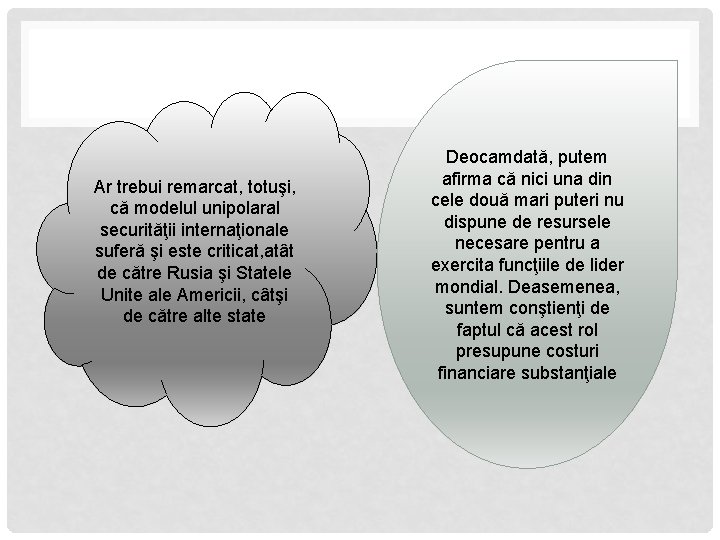 Ar trebui remarcat, totuşi, că modelul unipolaral securităţii internaţionale suferă şi este criticat,atât de către Rusia şi Statele Unite ale Americii, câtşi de către alte state

Deocamdată, putem afirma că nici una din cele două mari puteri nu dispune de resursele necesare pentru a exercita funcţiile de lider mondial. Deasemenea, suntem conştienţi de faptul că acest rol presupune costuri financiare substanţiale